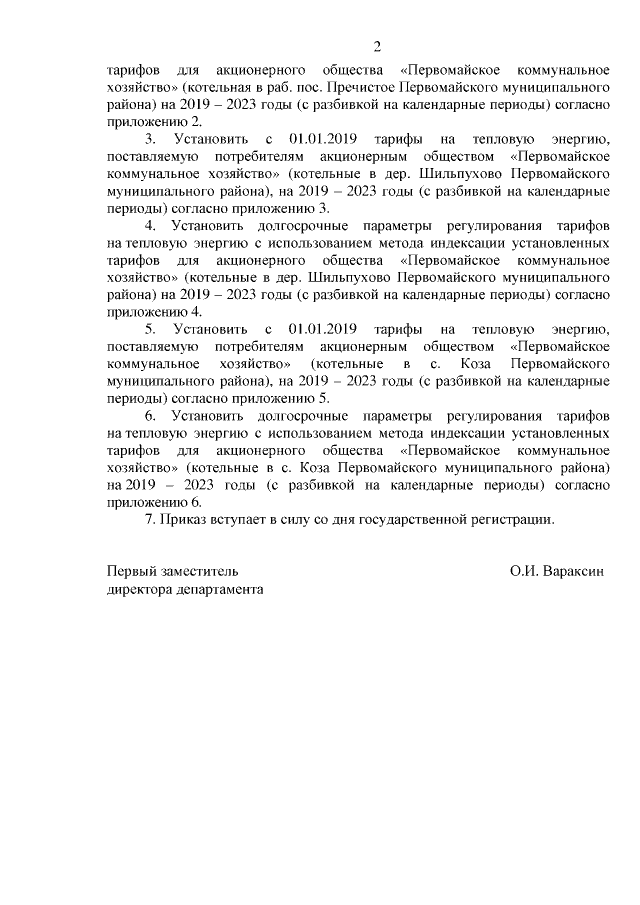 2

тарифов для акционерного общества «Первомайское коммунальное хозяйство» (котельная в раб. пос. Пречистое Первомайского муниципального района) на 2019 – 2023 годы (с разбивкой на календарные периоды) согласно приложению 2.

3. Установить с 01.01.2019 тарифы на тепловую энергию, поставляемую потребителям акционерным обществом «Первомайское коммунальное хозяйство» (котельные в дер. Шильпухово Первомайского муниципального района), на 2019 – 2023 годы (с разбивкой на календарные периоды) согласно приложению 3.

4. Установить долгосрочные параметры регулирования тарифов на тепловую энергию с использованием метода индексации установленных тарифов для акционерного общества «Первомайское коммунальное хозяйство» (котельные в дер. Шильпухово Первомайского муниципального района) на 2019 – 2023 годы (с разбивкой на календарные периоды) согласно приложению 4.

5. Установить с 01.01.2019 тарифы на тепловую энергию, поставляемую потребителям акционерным обществом «Первомайское коммунальное хозяйство» (котельные в с. Коза Первомайского муниципального района), на 2019 – 2023 годы (с разбивкой на календарные периоды) согласно приложению 5.

6. Установить долгосрочные параметры регулирования тарифов на тепловую энергию с использованием метода индексации установленных тарифов для акционерного общества «Первомайское коммунальное хозяйство» (котельные в с. Коза Первомайского муниципального района) на 2019 – 2023 годы (с разбивкой на календарные периоды) согласно приложению 6.

7. Приказ вступает в силу со дня государственной регистрации.

Первый заместитель директора департамента

О.И. Вараксин